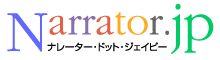 Narrator.jp
ナレーター・ドット・ジェイピー